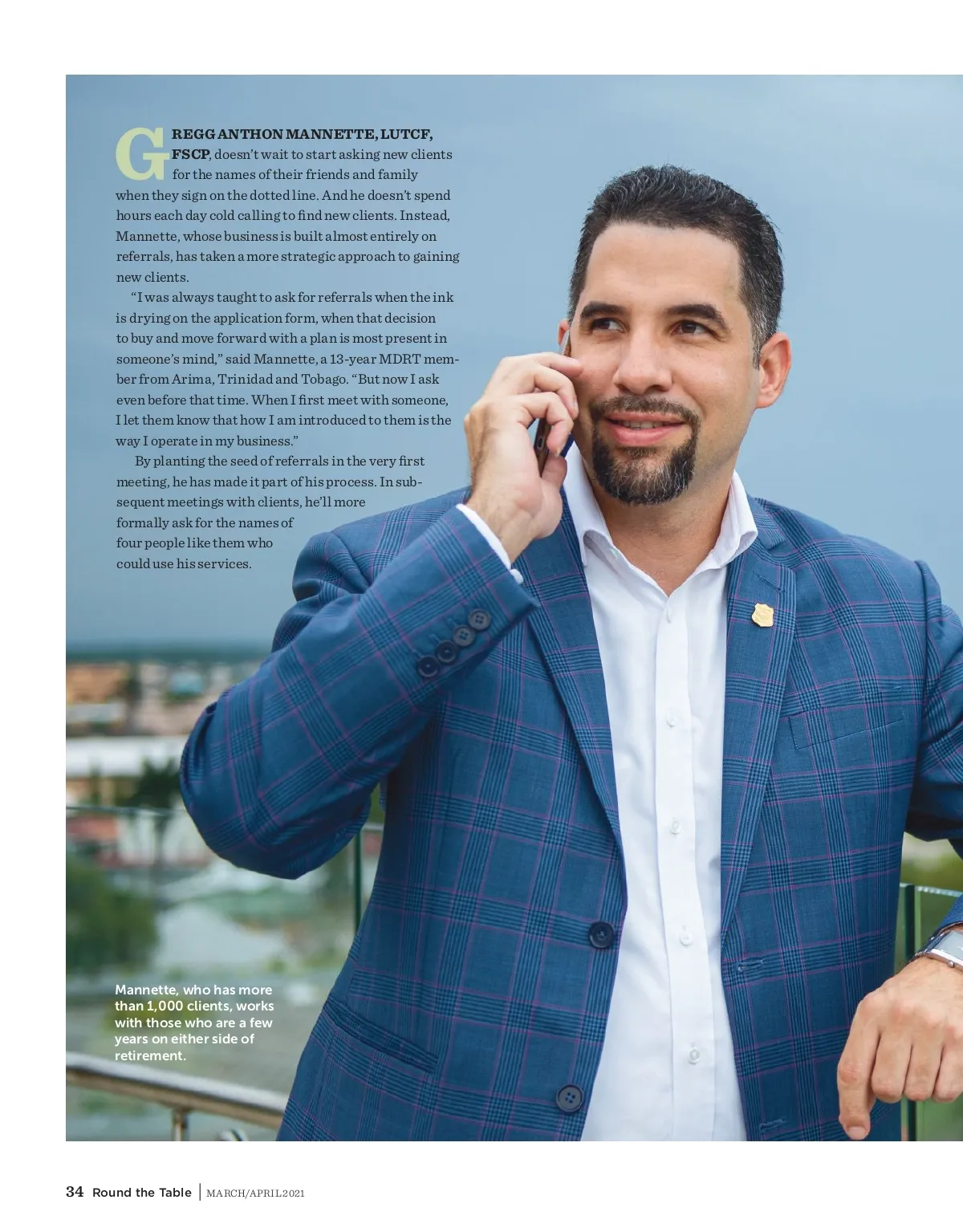 GREGG ANTHON MANNETTE, LUTCF, FSCP, doesn't wait to start asking new clients for the names of their friends and family when they sign on the dotted line. And he doesn't spend hours each day cold calling to find new clients. Instead, Mannette, whose business is built almost entirely on referrals, has taken a more strategic approach to gaining new clients.

"I was always taught to ask for referrals when the ink is drying on the application form, when that decision to buy and move forward with a plan is most present in someone's mind," said Mannette, a 13-year MDRT member from Arima, Trinidad and Tobago. "But now I ask even before that time. When I first meet with someone, I let them know that how I am introduced to them is the way I operate in my business."

By planting the seed of referrals in the very first meeting, he has made it part of his process. In subsequent meetings with clients, he'll more formally ask for the names of four people like them who could use his services.

Mannette, who has more than 1,000 clients, works with those who are a few years on either side of retirement.

34 Round the Table | MARCH/APRIL 2021